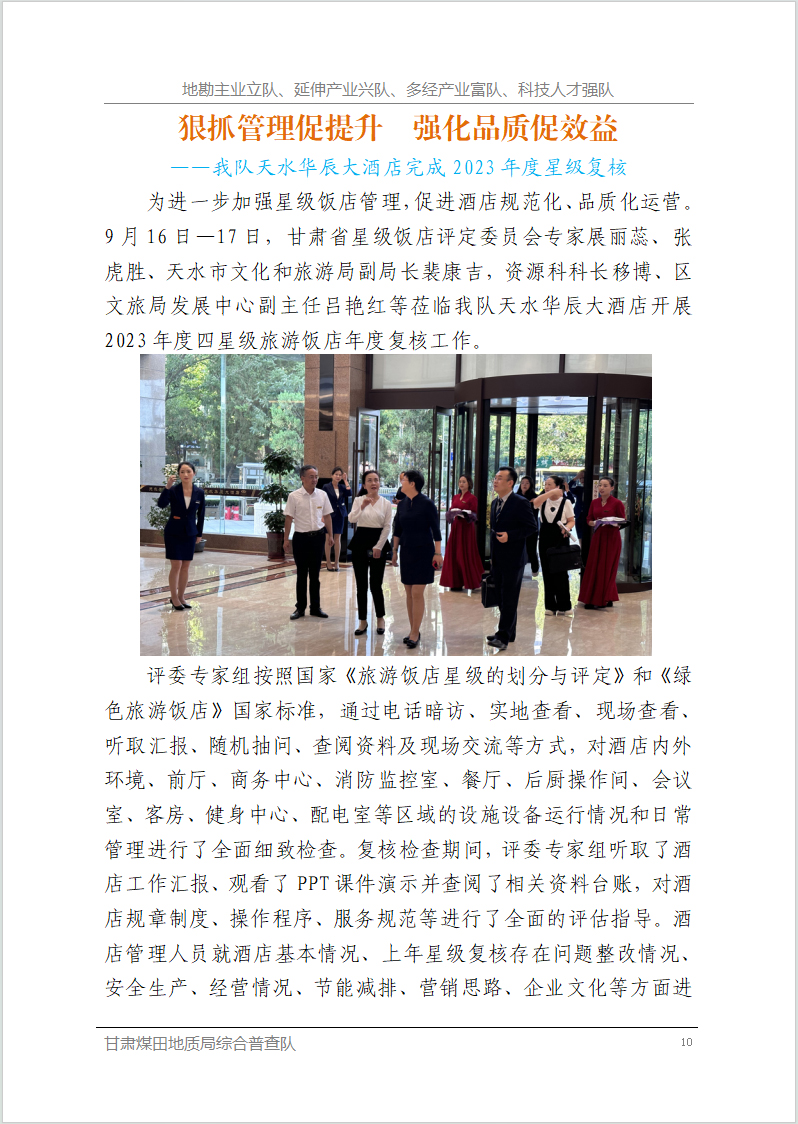 地勘主业立队、延伸产业兴队、多经产业富队、科技人才强队

狠抓管理促提升　强化品质促效益

——我队天水华辰大酒店完成 2023 年度星级复核

为进一步加强星级饭店管理，促进酒店规范化、品质化运营。9 月 16 日—17 日，甘肃省星级饭店评定委员会专家展丽蕊、张虎胜、天水市文化和旅游局副局长裴康吉，资源科科长移博、区文旅局发展中心副主任吕艳红等莅临我队天水华辰大酒店开展 2023 年度四星级旅游饭店年度复核工作。

评委专家组按照国家《旅游饭店星级的划分与评定》和《绿色旅游饭店》国家标准，通过电话暗访、实地查看、现场查看、听取汇报、随机抽问、查阅资料及现场交流等方式，对酒店内外环境、前厅、商务中心、消防监控室、餐厅、后厨操作间、会议室、客房、健身中心、配电室等区域的设施设备运行情况和日常管理进行了全面细致检查。复核检查期间，评委专家组听取了酒店工作汇报、观看了 PPT 课件演示并查阅了相关资料台账，对酒店规章制度、操作程序、服务规范等进行了全面的评估指导。酒店管理人员就酒店基本情况、上年星级复核存在问题整改情况、安全生产、经营情况、节能减排、营销思路、企业文化等方面进

甘肃煤田地质局综合普查队

10